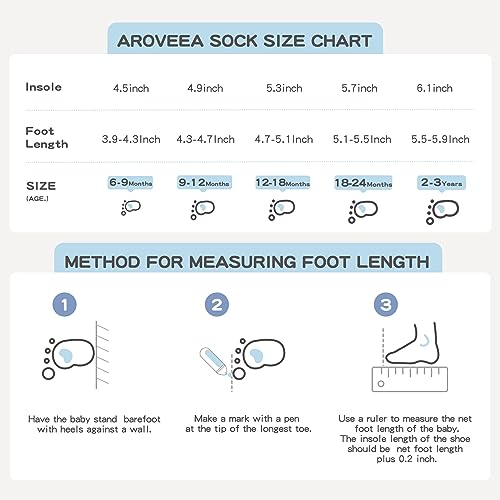 AROVEEA SOCK SIZE CHART

| Insole | 4.5inch | 4.9inch | 5.3inch | 5.7inch | 6.1inch |
|---|---|---|---|---|---|
| Foot Length | 3.9-4.3Inch | 4.3-4.7Inch | 4.7-5.1Inch | 5.1-5.5Inch | 5.5-5.9Inch |
| SIZE (AGE.) | 6-9Months | 9-12Months | 12-18Months | 18-24Months | 2-3Years |

METHOD FOR MEASURING FOOT LENGTH

1

Have the baby stand barefoot with heels against a wall.

2

Make a mark with a pen at the tip of the longest toe.

3

Use a ruler to measure the net foot length of the baby. The insole length of the shoe should be net foot length plus 0.2 inch.